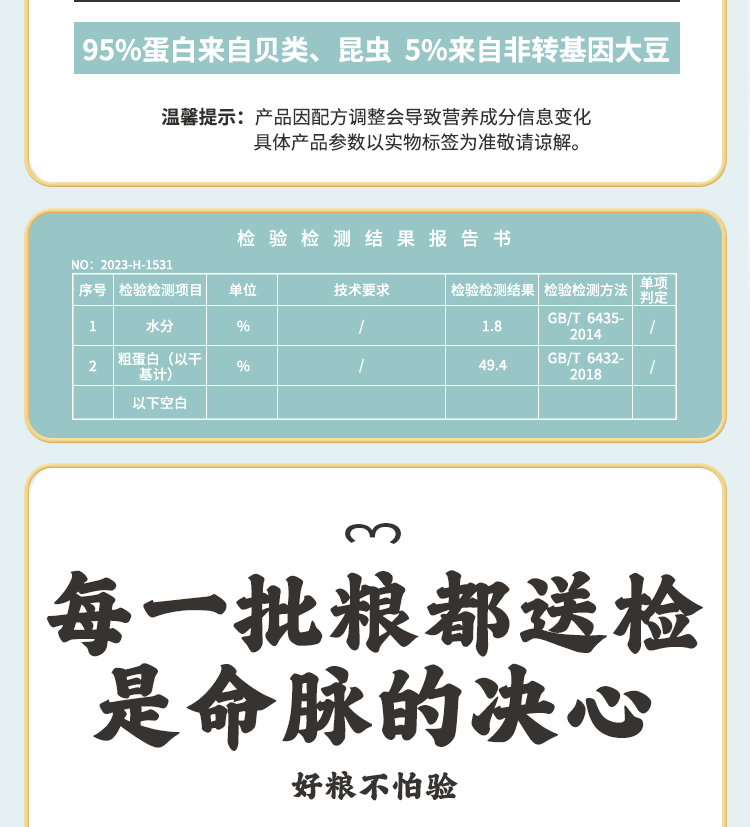 95%蛋白来自贝类、昆虫 5%来自非转基因大豆

温馨提示：产品因配方调整会导致营养成分信息变化
具体产品参数以实物标签为准敬请谅解。

检验检测结果报告书

NO：2023-H-1531

| 序号 | 检验检测项目 | 单位 | 技术要求 | 检验检测结果 | 检验检测方法 | 单项判定 |
|---|---|---|---|---|---|---|
| 1 | 水分 | % | / | 1.8 | GB/T 6435-2014 | / |
| 2 | 粗蛋白（以干基计） | % | / | 49.4 | GB/T 6432-2018 | / |
|  | 以下空白 |  |  |  |  |  |

每一批粮都送检
是命脉的决心

好粮不怕验